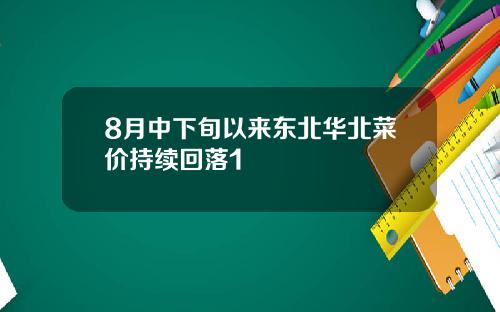 8月中下旬以来东北华北菜价持续回落1